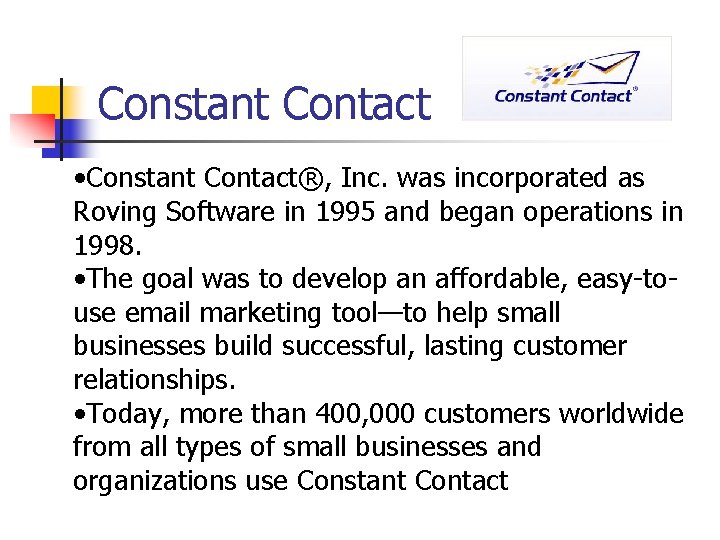 Constant Contact

Constant Contact®

•Constant Contact®, Inc. was incorporated as Roving Software in 1995 and began operations in 1998.
•The goal was to develop an affordable, easy-to-use email marketing tool—to help small businesses build successful, lasting customer relationships.
•Today, more than 400,000 customers worldwide from all types of small businesses and organizations use Constant Contact